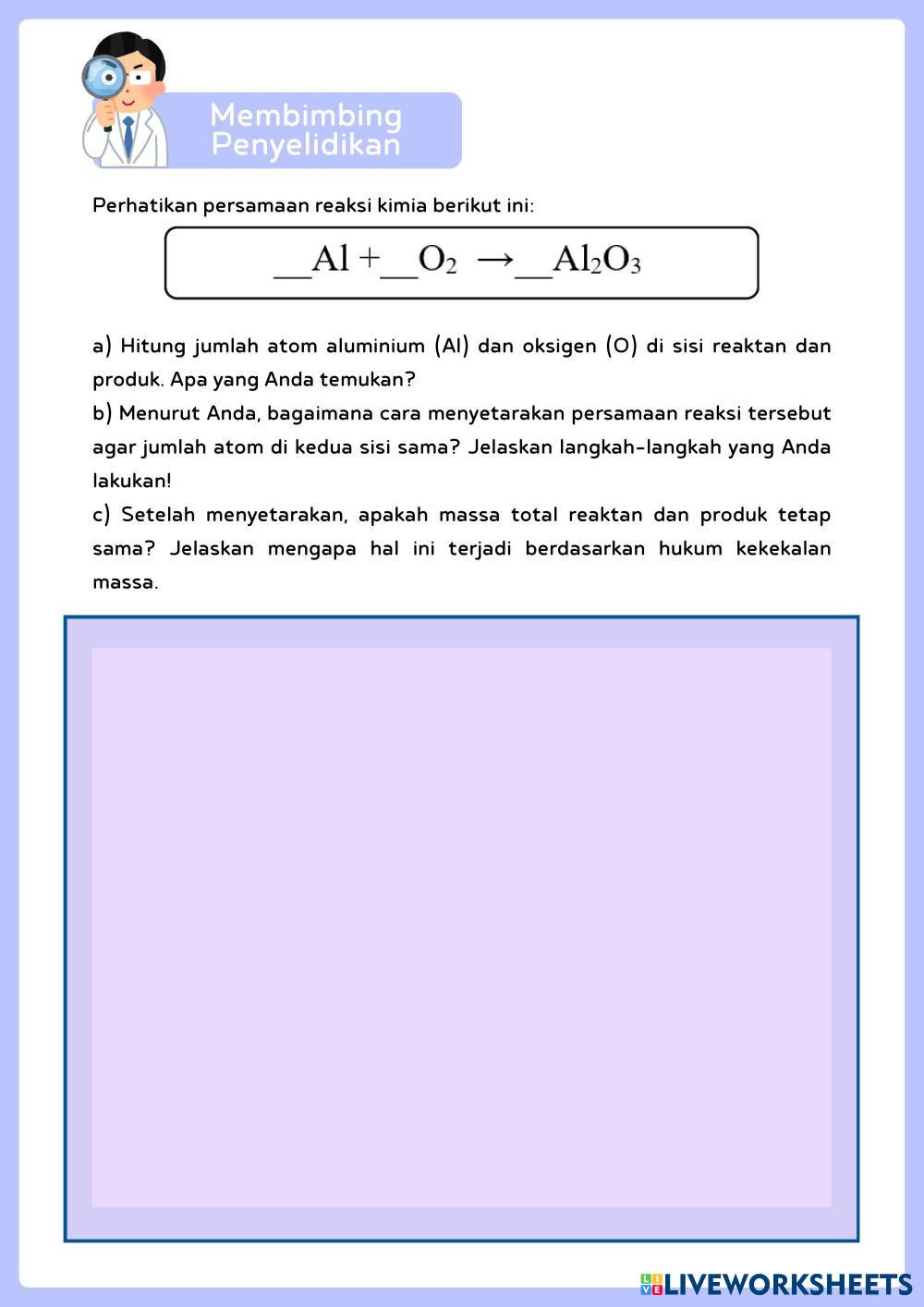 Membimbing Penyelidikan

Perhatikan persamaan reaksi kimia berikut ini:

$\_\_Al + \_\_O_2 \rightarrow \_\_Al_2O_3$

a) Hitung jumlah atom aluminium (Al) dan oksigen (O) di sisi reaktan dan produk. Apa yang Anda temukan?
b) Menurut Anda, bagaimana cara menyetarakan persamaan reaksi tersebut agar jumlah atom di kedua sisi sama? Jelaskan langkah-langkah yang Anda lakukan!
c) Setelah menyetarakan, apakah massa total reaktan dan produk tetap sama? Jelaskan mengapa hal ini terjadi berdasarkan hukum kekekalan massa.

LIVEWORKSHEETS